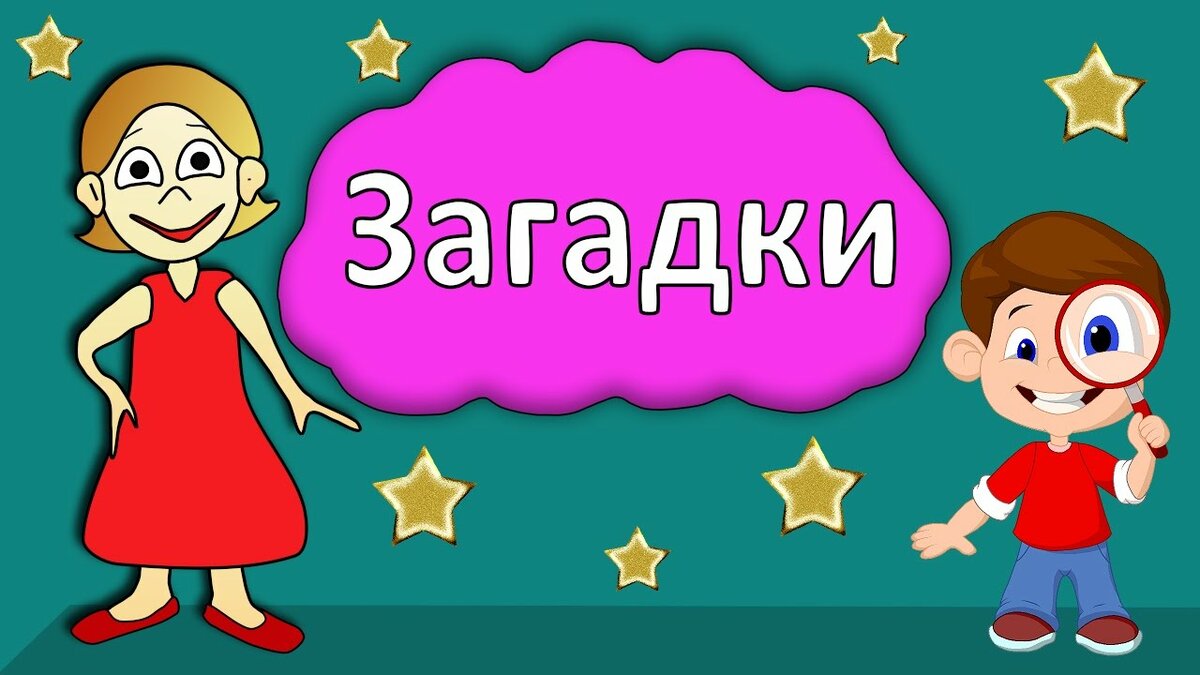 Загадки